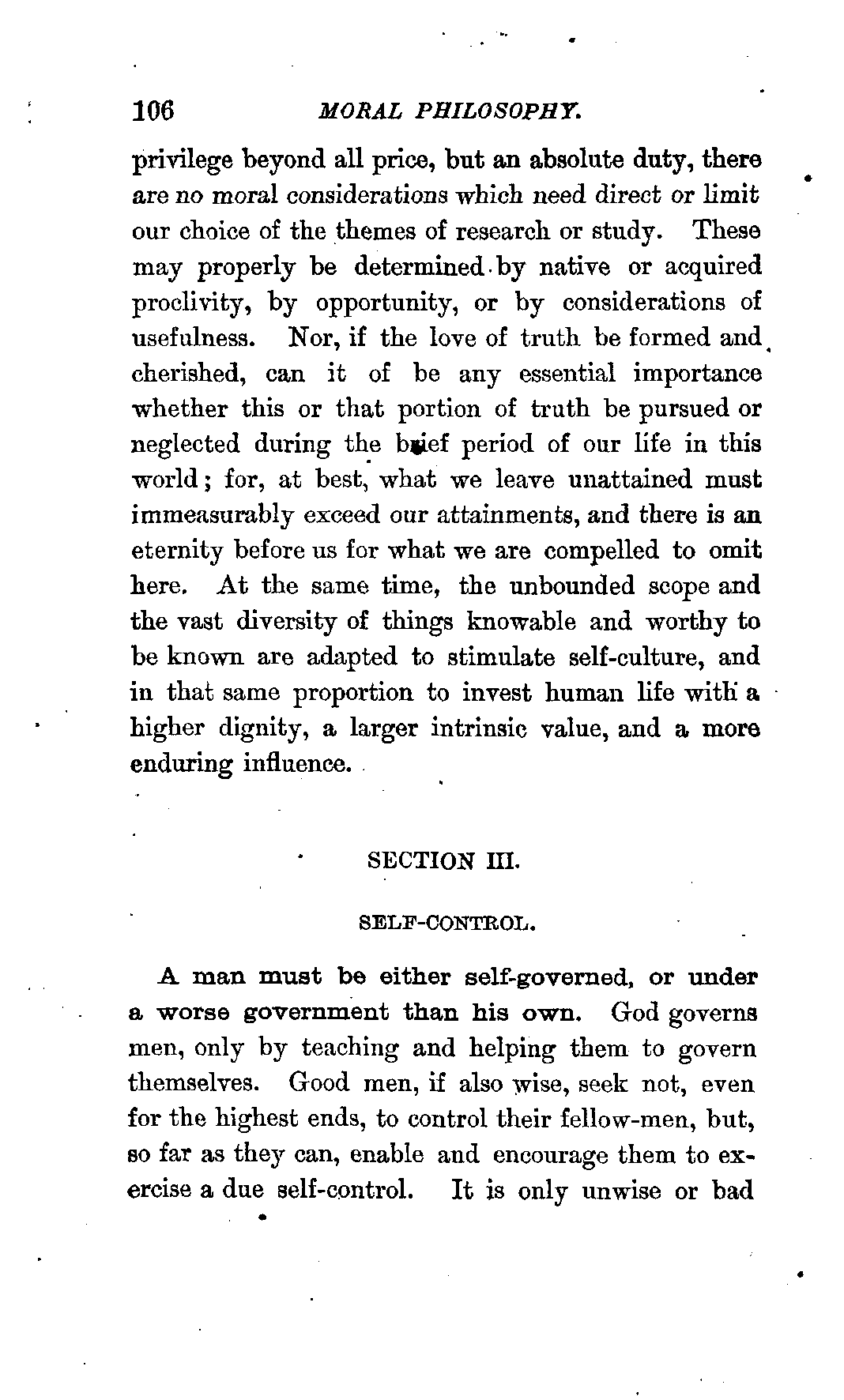 106 MORAL PHILOSOPHY.

privilege beyond all price, but an absolute duty, there are no moral considerations which need direct or limit our choice of the themes of research or study. These may properly be determined by native or acquired proclivity, by opportunity, or by considerations of usefulness. Nor, if the love of truth be formed and cherished, can it of be any essential importance whether this or that portion of truth be pursued or neglected during the brief period of our life in this world; for, at best, what we leave unattained must immeasurably exceed our attainments, and there is an eternity before us for what we are compelled to omit here. At the same time, the unbounded scope and the vast diversity of things knowable and worthy to be known are adapted to stimulate self-culture, and in that same proportion to invest human life with a higher dignity, a larger intrinsic value, and a more enduring influence.

SECTION III.

SELF-CONTROL.

A man must be either self-governed, or under a worse government than his own. God governs men, only by teaching and helping them to govern themselves. Good men, if also wise, seek not, even for the highest ends, to control their fellow-men, but, so far as they can, enable and encourage them to exercise a due self-control. It is only unwise or bad